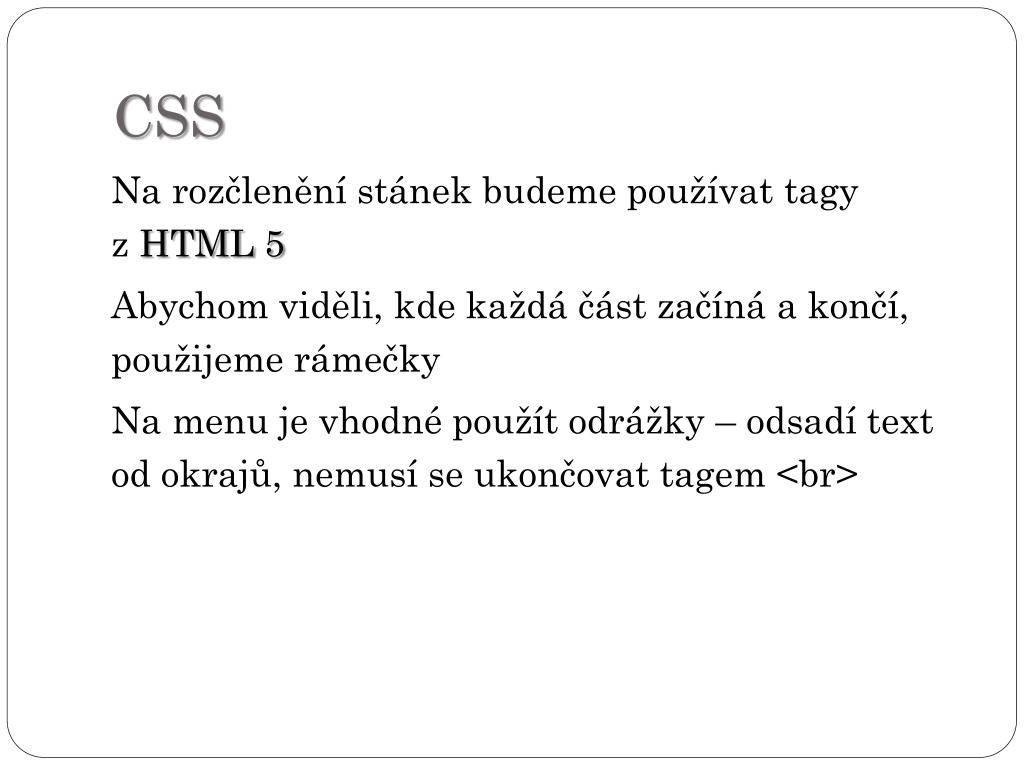 CSS

Na rozčlenění stánek budeme používat tagy z HTML 5

Abychom viděli, kde každá část začíná a končí, použijeme rámečky

Na menu je vhodné použít odrážky – odsadí text od okrajů, nemusí se ukončovat tagem <br>